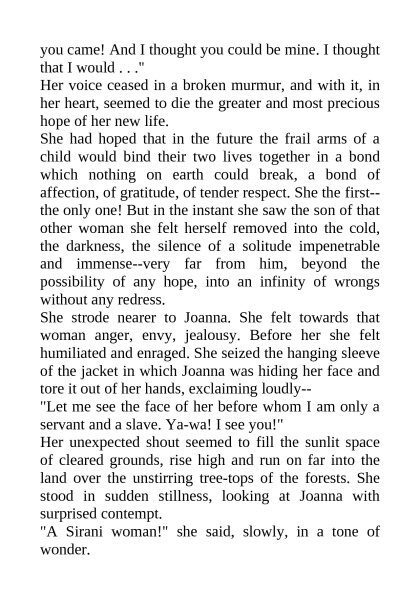 you came! And I thought you could be mine. I thought that I would . . ."

Her voice ceased in a broken murmur, and with it, in her heart, seemed to die the greater and most precious hope of her new life.

She had hoped that in the future the frail arms of a child would bind their two lives together in a bond which nothing on earth could break, a bond of affection, of gratitude, of tender respect. She the first--the only one! But in the instant she saw the son of that other woman she felt herself removed into the cold, the darkness, the silence of a solitude impenetrable and immense--very far from him, beyond the possibility of any hope, into an infinity of wrongs without any redress.

She strode nearer to Joanna. She felt towards that woman anger, envy, jealousy. Before her she felt humiliated and enraged. She seized the hanging sleeve of the jacket in which Joanna was hiding her face and tore it out of her hands, exclaiming loudly--

"Let me see the face of her before whom I am only a servant and a slave. Ya-wa! I see you!"

Her unexpected shout seemed to fill the sunlit space of cleared grounds, rise high and run on far into the land over the unstirring tree-tops of the forests. She stood in sudden stillness, looking at Joanna with surprised contempt.

"A Sirani woman!" she said, slowly, in a tone of wonder.